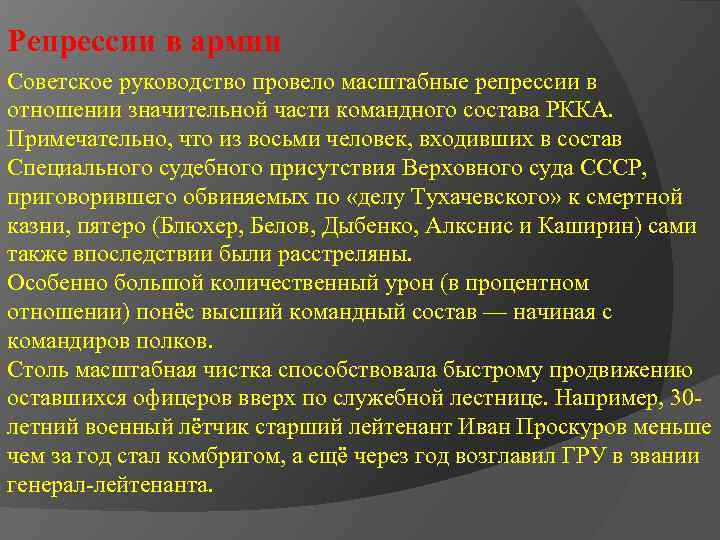 Репрессии в армии

Советское руководство провело масштабные репрессии в отношении значительной части командного состава РККА. Примечательно, что из восьми человек, входивших в состав Специального судебного присутствия Верховного суда СССР, приговорившего обвиняемых по «делу Тухачевского» к смертной казни, пятеро (Блюхер, Белов, Дыбенко, Алкснис и Каширин) сами также впоследствии были расстреляны.
Особенно большой количественный урон (в процентном отношении) понёс высший командный состав — начиная с командиров полков.
Столь масштабная чистка способствовала быстрому продвижению оставшихся офицеров вверх по служебной лестнице. Например, 30-летний военный лётчик старший лейтенант Иван Проскуров меньше чем за год стал комбригом, а ещё через год возглавил ГРУ в звании генерал-лейтенанта.